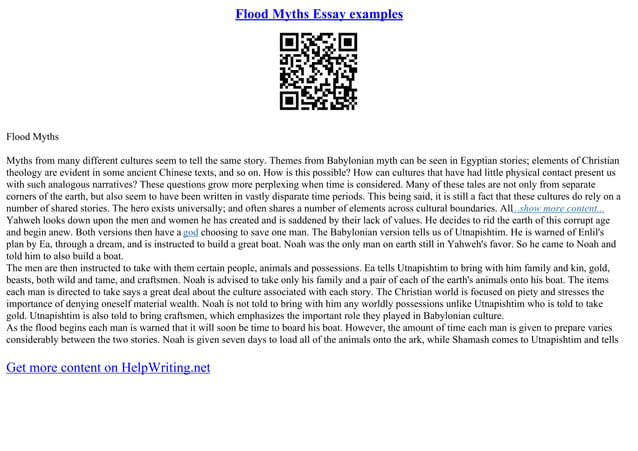 Flood Myths Essay examples

Flood Myths

Myths from many different cultures seem to tell the same story. Themes from Babylonian myth can be seen in Egyptian stories; elements of Christian theology are evident in some ancient Chinese texts, and so on. How is this possible? How can cultures that have had little physical contact present us with such analogous narratives? These questions grow more perplexing when time is considered. Many of these tales are not only from separate corners of the earth, but also seem to have been written in vastly disparate time periods. This being said, it is still a fact that these cultures do rely on a number of shared stories. The hero exists universally; and often shares a number of elements across cultural boundaries. All...show more content...
Yahweh looks down upon the men and women he has created and is saddened by their lack of values. He decides to rid the earth of this corrupt age and begin anew. Both versions then have a god choosing to save one man. The Babylonian version tells us of Utnapishtim. He is warned of Enlil's plan by Ea, through a dream, and is instructed to build a great boat. Noah was the only man on earth still in Yahweh's favor. So he came to Noah and told him to also build a boat.
The men are then instructed to take with them certain people, animals and possessions. Ea tells Utnapishtim to bring with him family and kin, gold, beasts, both wild and tame, and craftsmen. Noah is advised to take only his family and a pair of each of the earth's animals onto his boat. The items each man is directed to take says a great deal about the culture associated with each story. The Christian world is focused on piety and stresses the importance of denying oneself material wealth. Noah is not told to bring with him any worldly possessions unlike Utnapishtim who is told to take gold. Utnapishtim is also told to bring craftsmen, which emphasizes the important role they played in Babylonian culture.
As the flood begins each man is warned that it will soon be time to board his boat. However, the amount of time each man is given to prepare varies considerably between the two stories. Noah is given seven days to load all of the animals onto the ark, while Shamash comes to Utnapishtim and tells

Get more content on HelpWriting.net